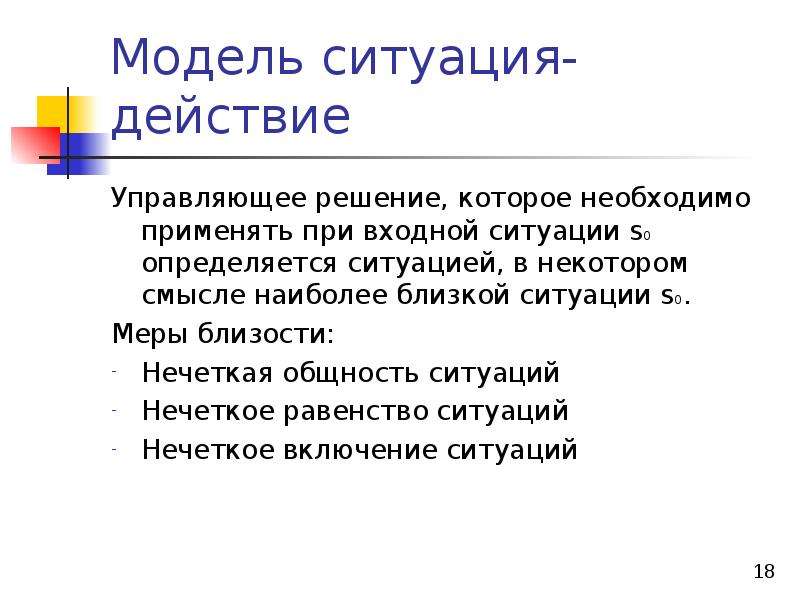 Модель ситуация-действие

Управляющее решение, которое необходимо применять при входной ситуации $s_0$ определяется ситуацией, в некотором смысле наиболее близкой ситуации $s_0$.

Меры близости:

- Нечеткая общность ситуаций
- Нечеткое равенство ситуаций
- Нечеткое включение ситуаций

18